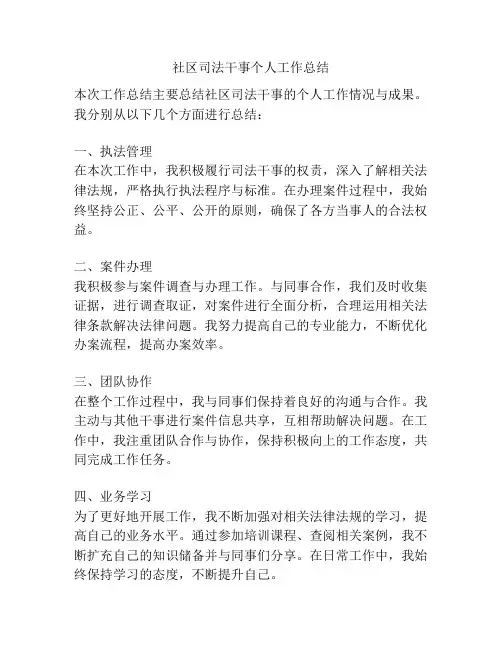 社区司法干事个人工作总结

本次工作总结主要总结社区司法干事的个人工作情况与成果。我分别从以下几个方面进行总结：

一、执法管理
在本次工作中，我积极履行司法干事的权责，深入了解相关法律法规，严格执行执法程序与标准。在办理案件过程中，我始终坚持公正、公平、公开的原则，确保了各方当事人的合法权益。

二、案件办理
我积极参与案件调查与办理工作。与同事合作，我们及时收集证据，进行调查取证，对案件进行全面分析，合理运用相关法律条款解决法律问题。我努力提高自己的专业能力，不断优化办案流程，提高办案效率。

三、团队协作
在整个工作过程中，我与同事们保持着良好的沟通与合作。我主动与其他干事进行案件信息共享，互相帮助解决问题。在工作中，我注重团队合作与协作，保持积极向上的工作态度，共同完成工作任务。

四、业务学习
为了更好地开展工作，我不断加强对相关法律法规的学习，提高自己的业务水平。通过参加培训课程、查阅相关案例，我不断扩充自己的知识储备并与同事们分享。在日常工作中，我始终保持学习的态度，不断提升自己。